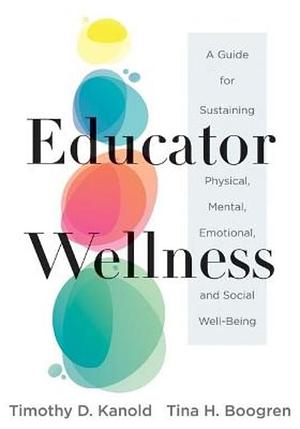 Educator Wellness

A Guide for Sustaining Physical, Mental, Emotional, and Social Well-Being

Timothy D. Kanold Tina H. Boogren